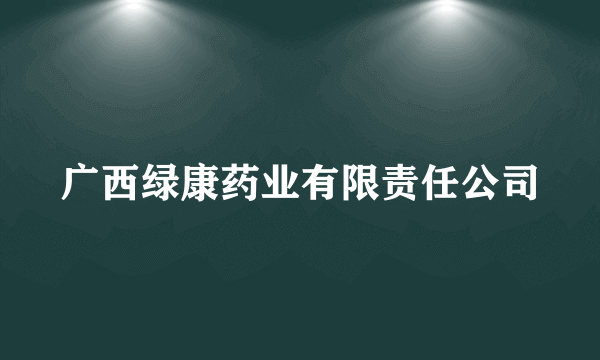 广西绿康药业有限责任公司